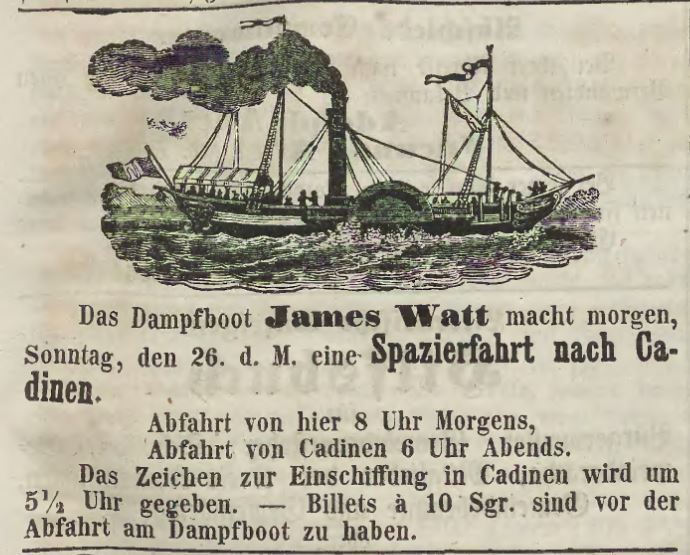 Das Dampfboot James Watt macht morgen, Sonntag, den 26. d. M. eine Spazierfahrt nach Cadinen.

Abfahrt von hier 8 Uhr Morgens,
Abfahrt von Cadinen 6 Uhr Abends.

Das Zeichen zur Einschiffung in Cadinen wird um 5½ Uhr gegeben. — Billets à 10 Sgr. sind vor der Abfahrt am Dampfboot zu haben.